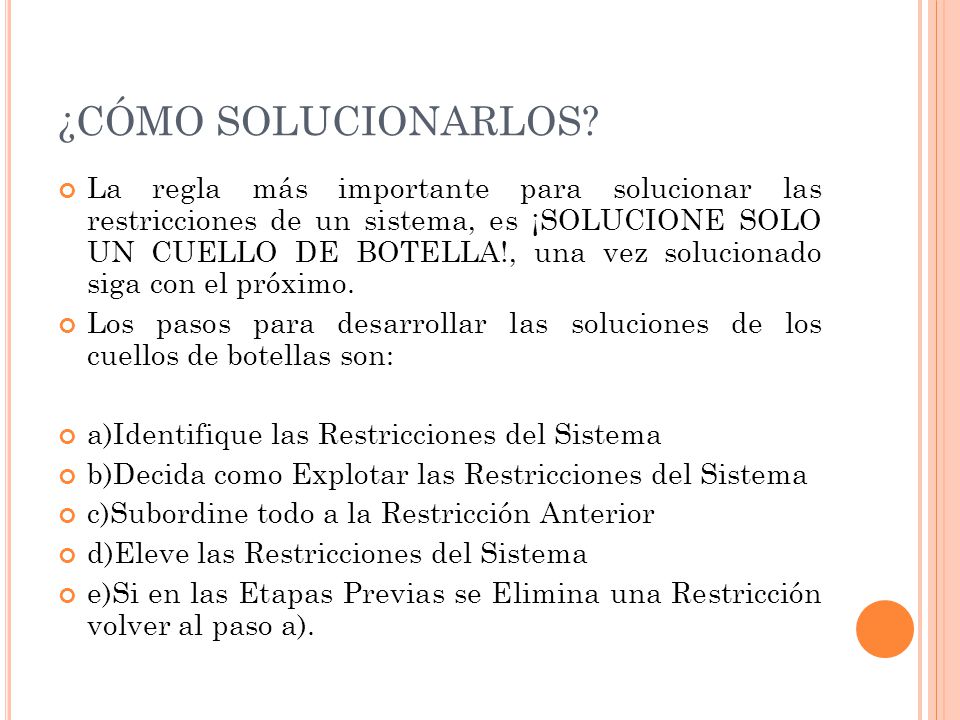 ¿CÓMO SOLUCIONARLOS?

La regla más importante para solucionar las restricciones de un sistema, es ¡SOLUCIONE SOLO UN CUELLO DE BOTELLA!, una vez solucionado siga con el próximo.

Los pasos para desarrollar las soluciones de los cuellos de botellas son:

a)Identifique las Restricciones del Sistema

b)Decida como Explotar las Restricciones del Sistema

c)Subordine todo a la Restricción Anterior

d)Eleve las Restricciones del Sistema

e)Si en las Etapas Previas se Elimina una Restricción volver al paso a).